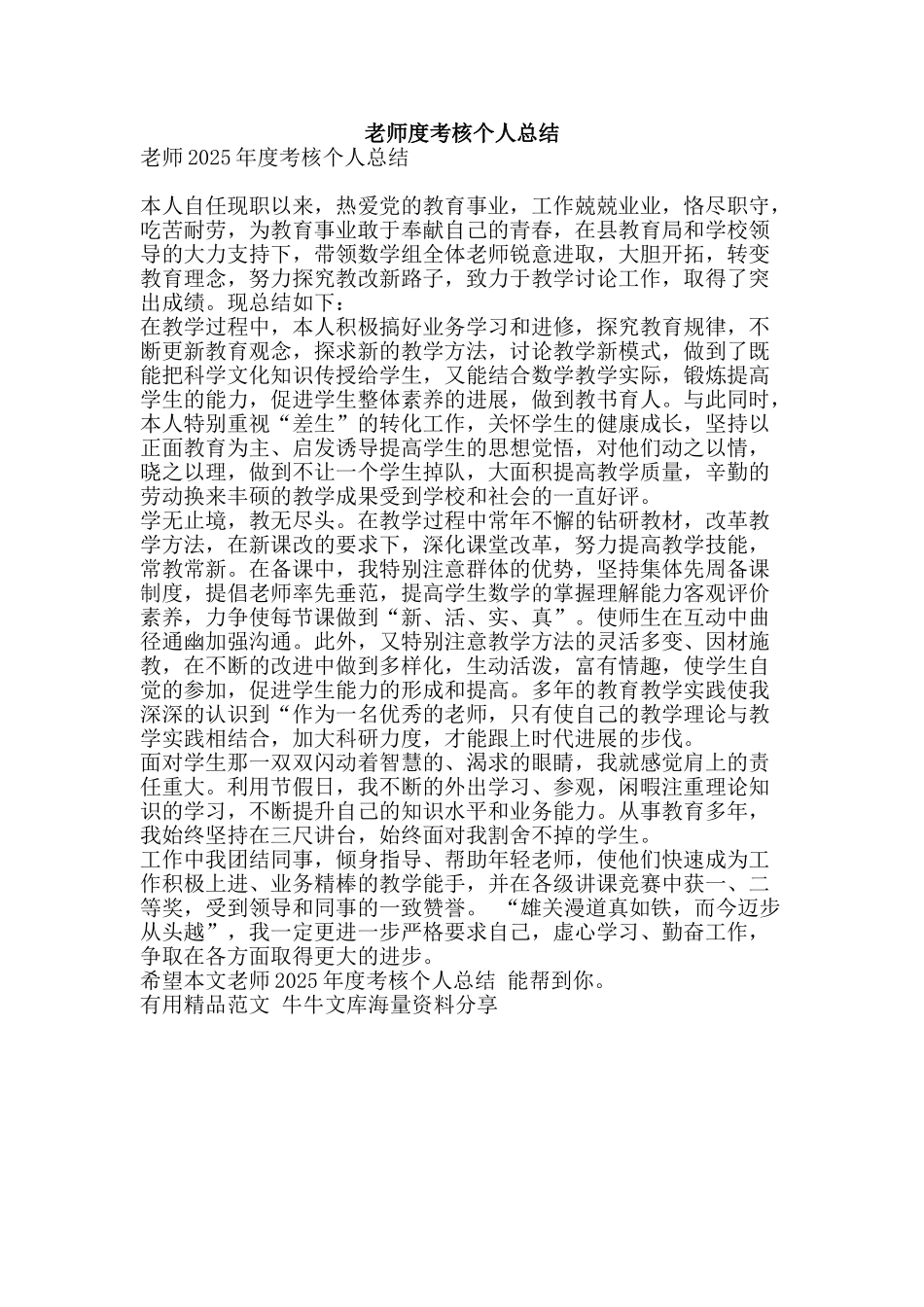 老师度考核个人总结

老师2025年度考核个人总结

本人自任现职以来，热爱党的教育事业，工作兢兢业业，恪尽职守，吃苦耐劳，为教育事业敢于奉献自己的青春，在县教育局和学校领导的大力支持下，带领数学组全体老师锐意进取，大胆开拓，转变教育理念，努力探究教改新路子，致力于教学讨论工作，取得了突出成绩。现总结如下：
在教学过程中，本人积极搞好业务学习和进修，探究教育规律，不断更新教育观念，探求新的教学方法，讨论教学新模式，做到了既能把科学文化知识传授给学生，又能结合数学教学实际，锻炼提高学生的能力，促进学生整体素养的进展，做到教书育人。与此同时，本人特别重视“差生”的转化工作，关怀学生的健康成长，坚持以正面教育为主、启发诱导提高学生的思想觉悟，对他们动之以情，晓之以理，做到不让一个学生掉队，大面积提高教学质量，辛勤的劳动换来丰硕的教学成果受到学校和社会的一直好评。
学无止境，教无尽头。在教学过程中常年不懈的钻研教材，改革教学方法，在新课改的要求下，深化课堂改革，努力提高教学技能，常教常新。在备课中，我特别注意群体的优势，坚持集体先周备课制度，提倡老师率先垂范，提高学生数学的掌握理解能力客观评价素养，力争使每节课做到“新、活、实、真”。使师生在互动中曲径通幽加强沟通。此外，又特别注意教学方法的灵活多变、因材施教，在不断的改进中做到多样化，生动活泼，富有情趣，使学生自觉的参加，促进学生能力的形成和提高。多年的教育教学实践使我深深的认识到“作为一名优秀的老师，只有使自己的教学理论与教学实践相结合，加大科研力度，才能跟上时代进展的步伐。
面对学生那一双双闪动着智慧的、渴求的眼睛，我就感觉肩上的责任重大。利用节假日，我不断的外出学习、参观，闲暇注重理论知识的学习，不断提升自己的知识水平和业务能力。从事教育多年，我始终坚持在三尺讲台，始终面对我割舍不掉的学生。
工作中我团结同事，倾身指导、帮助年轻老师，使他们快速成为工作积极上进、业务精棒的教学能手，并在各级讲课竞赛中获一、二等奖，受到领导和同事的一致赞誉。 “雄关漫道真如铁，而今迈步从头越”，我一定更进一步严格要求自己，虚心学习、勤奋工作，争取在各方面取得更大的进步。
希望本文老师2025年度考核个人总结 能帮到你。
有用精品范文 牛牛文库海量资料分享